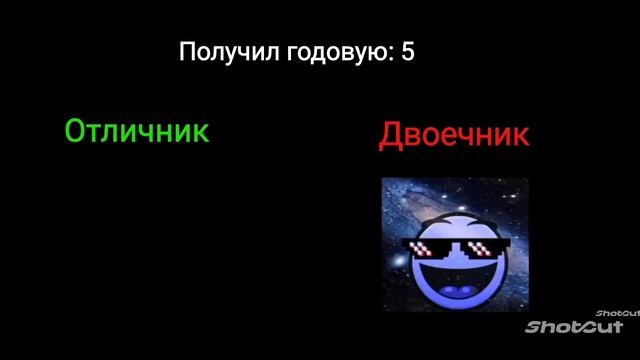 Получил годовую: 5

Отличник

Двоечник

ShotCut
ShotCut